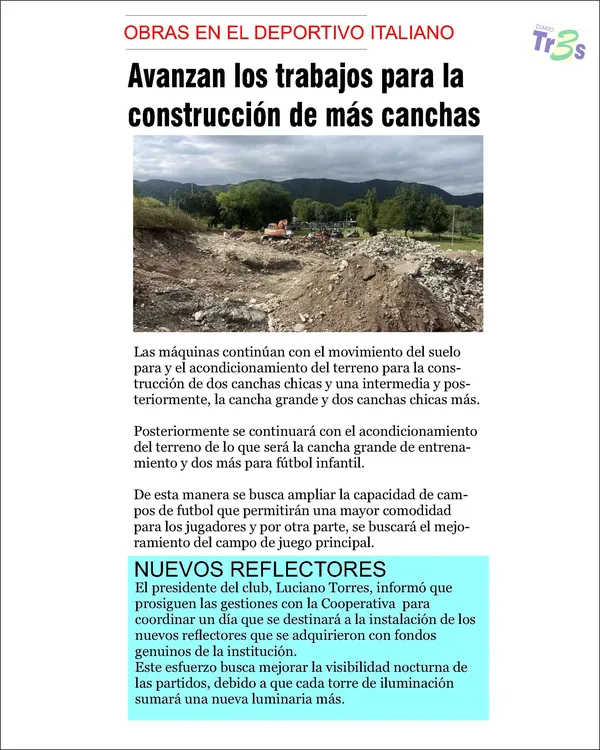 OBRAS EN EL DEPORTIVO ITALIANO

DIARIO Tr3s

Avanzan los trabajos para la construcción de más canchas

Las máquinas continúan con el movimiento del suelo para y el acondicionamiento del terreno para la construcción de dos canchas chicas y una intermedia y posteriormente, la cancha grande y dos canchas chicas más.

Posteriormente se continuará con el acondicionamiento del terreno de lo que será la cancha grande de entrenamiento y dos más para fútbol infantil.

De esta manera se busca ampliar la capacidad de campos de futbol que permitirán una mayor comodidad para los jugadores y por otra parte, se buscará el mejoramiento del campo de juego principal.

NUEVOS REFLECTORES

El presidente del club, Luciano Torres, informó que prosiguen las gestiones con la Cooperativa para coordinar un día que se destinará a la instalación de los nuevos reflectores que se adquirieron con fondos genuinos de la institución.
Este esfuerzo busca mejorar la visibilidad nocturna de las partidos, debido a que cada torre de iluminación sumará una nueva luminaria más.